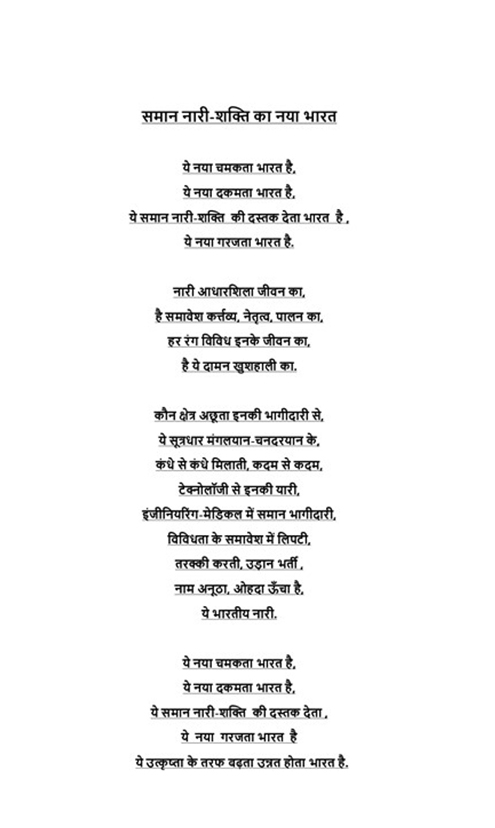 समान नारी-शक्ति का नया भारत

ये नया चमकता भारत है,
ये नया दकमता भारत है,
ये समान नारी-शक्ति की दस्तक देता भारत है ,
ये नया गरजता भारत है.

नारी आधारशिला जीवन का,
है समावेश कर्त्तव्य, नेतृत्व, पालन का,
हर रंग विविध इनके जीवन का,
है ये दामन खुशहाली का.

कौन क्षेत्र अछूता इनकी भागीदारी से,
ये सूत्रधार मंगलयान-चनदरयान के,
कंधे से कंधे मिलाती, कदम से कदम,
टेक्नोलॉजी से इनकी यारी,
इंजीनियरिंग-मेडिकल में समान भागीदारी,
विविधता के समावेश में लिपटी,
तरक्की करती, उड़ान भर्ती ,
नाम अनूठा, ओहदा ऊँचा है,
ये भारतीय नारी.

ये नया चमकता भारत है,
ये नया दकमता भारत है,
ये समान नारी-शक्ति की दस्तक देता ,
ये नया गरजता भारत है
ये उत्कृष्ता के तरफ बढ़ता उन्नत होता भारत है.